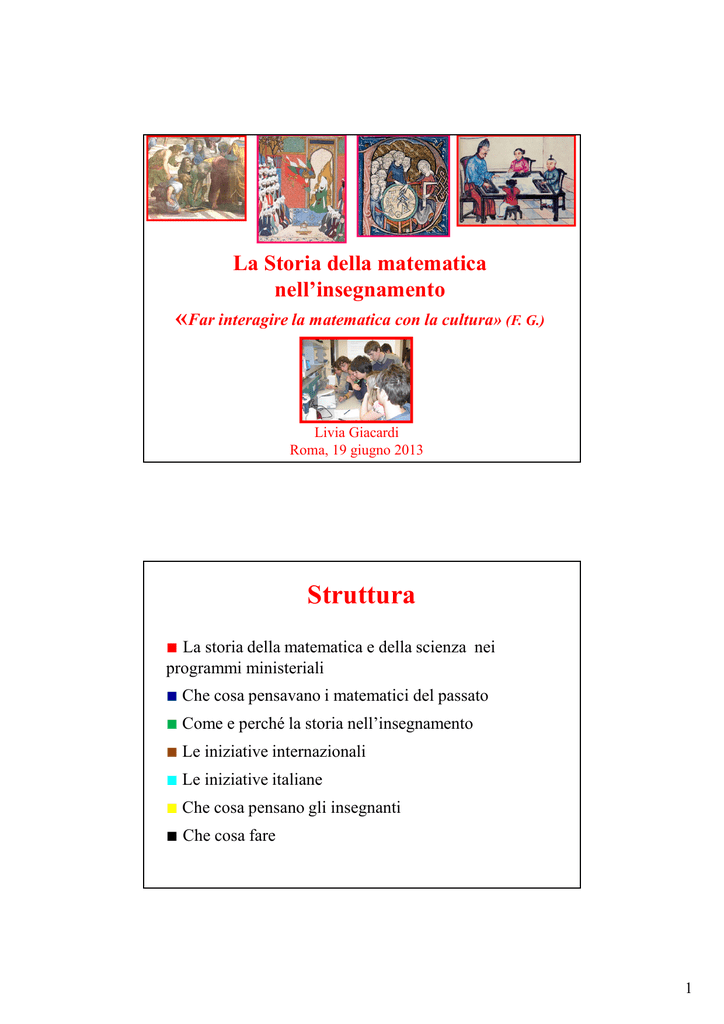 La Storia della matematica nell'insegnamento

«Far interagire la matematica con la cultura» (F. G.)

Livia Giacardi
Roma, 19 giugno 2013

Struttura

• La storia della matematica e della scienza nei programmi ministeriali
• Che cosa pensavano i matematici del passato
• Come e perché la storia nell'insegnamento
• Le iniziative internazionali
• Le iniziative italiane
• Che cosa pensano gli insegnanti
• Che cosa fare

1